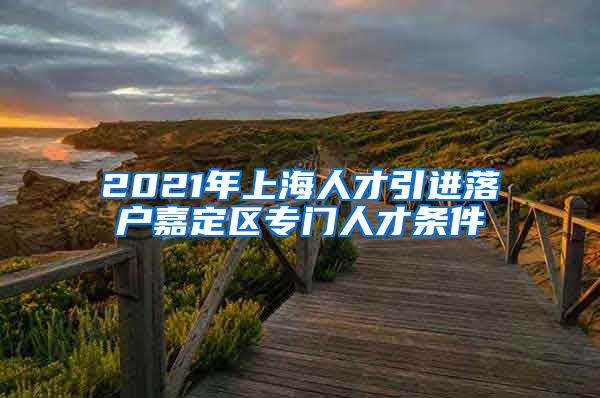 2021年上海人才引进落户嘉定区专门人才条件